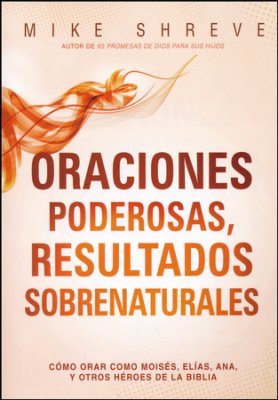 MIKE SHREVE
AUTOR DE 65 PROMESAS DE DIOS PARA SUS HIJOS

ORACIONES PODEROSAS, RESULTADOS SOBRENATURALES

CÓMO ORAR COMO MOISÉS, ELÍAS, ANA, Y OTROS HÉROES DE LA BIBLIA